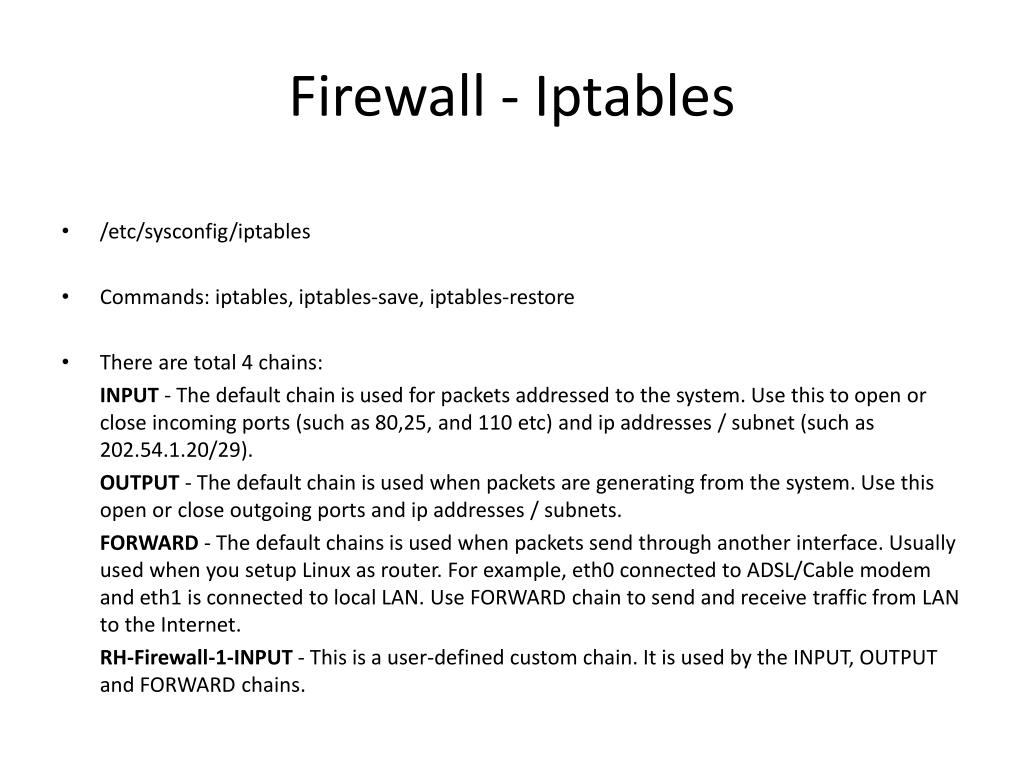 Firewall - Iptables

• /etc/sysconfig/iptables

• Commands: iptables, iptables-save, iptables-restore

• There are total 4 chains:

INPUT - The default chain is used for packets addressed to the system. Use this to open or close incoming ports (such as 80,25, and 110 etc) and ip addresses / subnet (such as 202.54.1.20/29).

OUTPUT - The default chain is used when packets are generating from the system. Use this open or close outgoing ports and ip addresses / subnets.

FORWARD - The default chains is used when packets send through another interface. Usually used when you setup Linux as router. For example, eth0 connected to ADSL/Cable modem and eth1 is connected to local LAN. Use FORWARD chain to send and receive traffic from LAN to the Internet.

RH-Firewall-1-INPUT - This is a user-defined custom chain. It is used by the INPUT, OUTPUT and FORWARD chains.